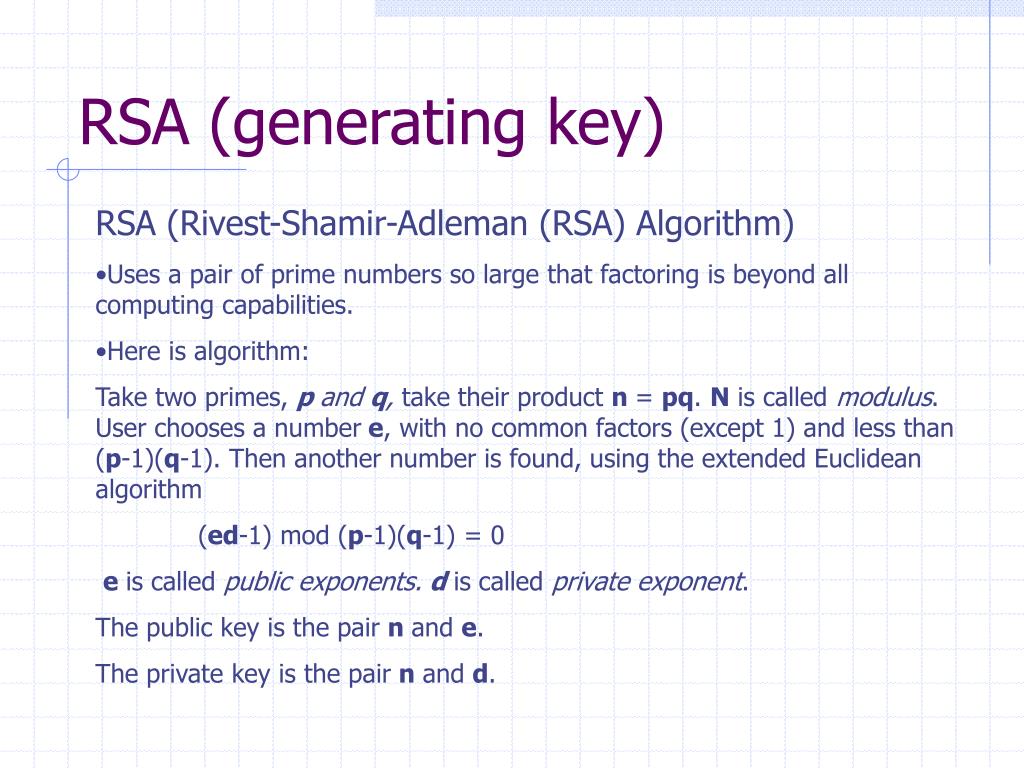 RSA (generating key)

RSA (Rivest-Shamir-Adleman (RSA) Algorithm)

•Uses a pair of prime numbers so large that factoring is beyond all computing capabilities.

•Here is algorithm:

Take two primes, p and q, take their product n = pq. N is called modulus. User chooses a number e, with no common factors (except 1) and less than (p-1)(q-1). Then another number is found, using the extended Euclidean algorithm

(ed-1) mod (p-1)(q-1) = 0

e is called public exponents. d is called private exponent.

The public key is the pair n and e.

The private key is the pair n and d.